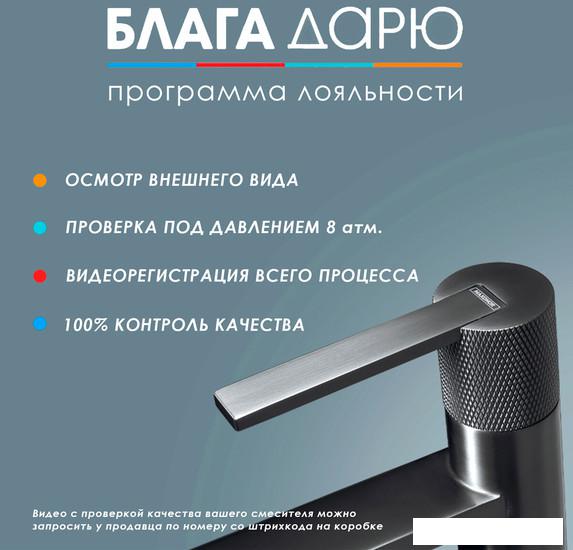 БЛАГА ДАРЮ

программа лояльности

• ОСМОТР ВНЕШНЕГО ВИДА

• ПРОВЕРКА ПОД ДАВЛЕНИЕМ 8 атм.

• ВИДЕОРЕГИСТРАЦИЯ ВСЕГО ПРОЦЕССА

• 100% КОНТРОЛЬ КАЧЕСТВА

Видео с проверкой качества вашего смесителя можно запросить у продавца по номеру со штрихкода на коробке